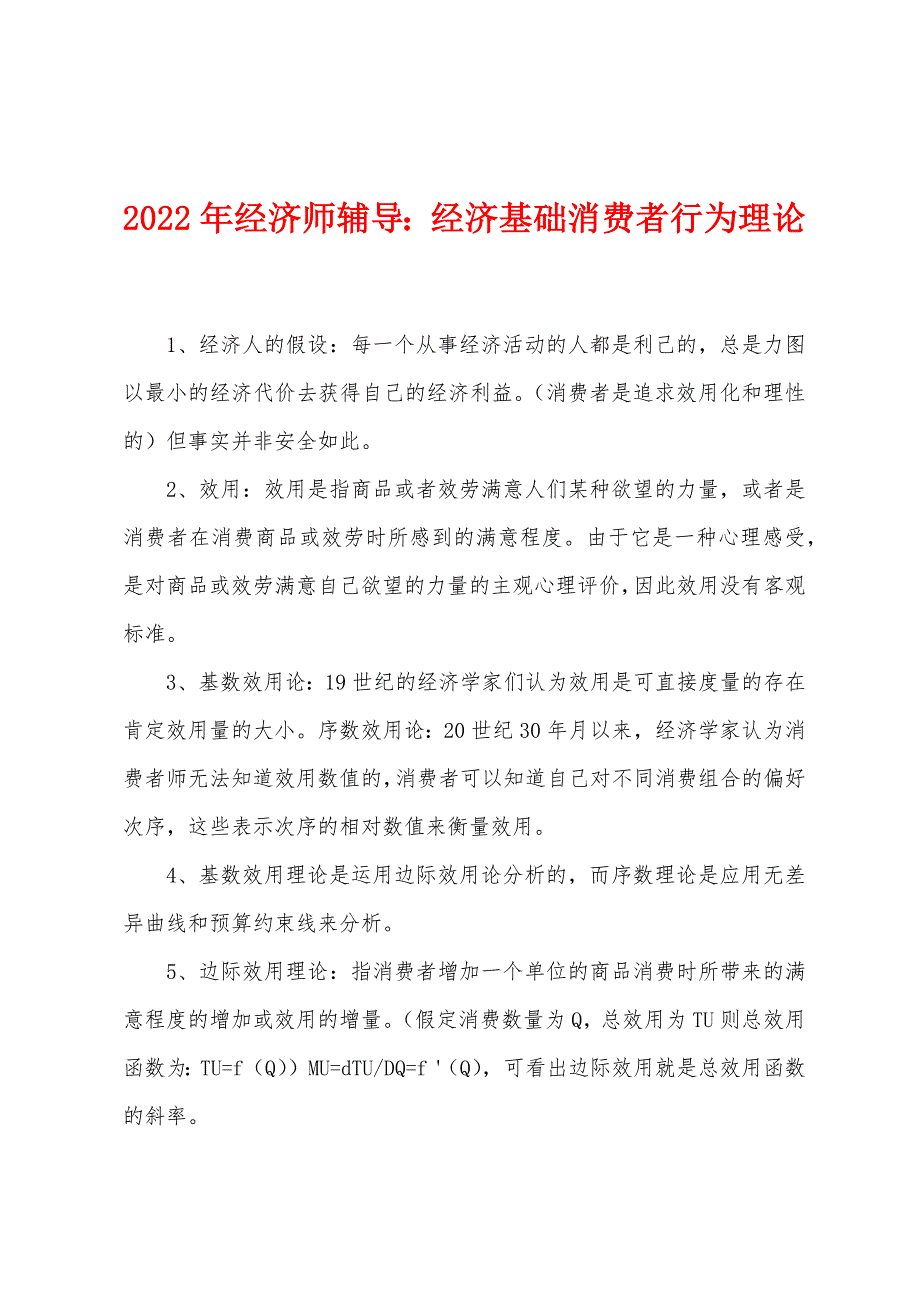 2022年经济师辅导：经济基础消费者行为理论

1、经济人的假设：每一个从事经济活动的人都是利己的，总是力图以最小的经济代价去获得自己的经济利益。（消费者是追求效用化和理性的）但事实并非安全如此。

2、效用：效用是指商品或者效劳满意人们某种欲望的力量，或者是消费者在消费商品或效劳时所感到的满意程度。由于它是一种心理感受，是对商品或效劳满意自己欲望的力量的主观心理评价，因此效用没有客观标准。

3、基数效用论：19世纪的经济学家们认为效用是可直接度量的存在肯定效用量的大小。序数效用论：20世纪30年月以来，经济学家认为消费者师无法知道效用数值的，消费者可以知道自己对不同消费组合的偏好次序，这些表示次序的相对数值来衡量效用。

4、基数效用理论是运用边际效用论分析的，而序数理论是应用无差异曲线和预算约束线来分析。

5、边际效用理论：指消费者增加一个单位的商品消费时所带来的满意程度的增加或效用的增量。（假定消费数量为Q，总效用为TU则总效用函数为：TU=f（Q））MU=dTU/DQ=f '（Q），可看出边际效用就是总效用函数的斜率。